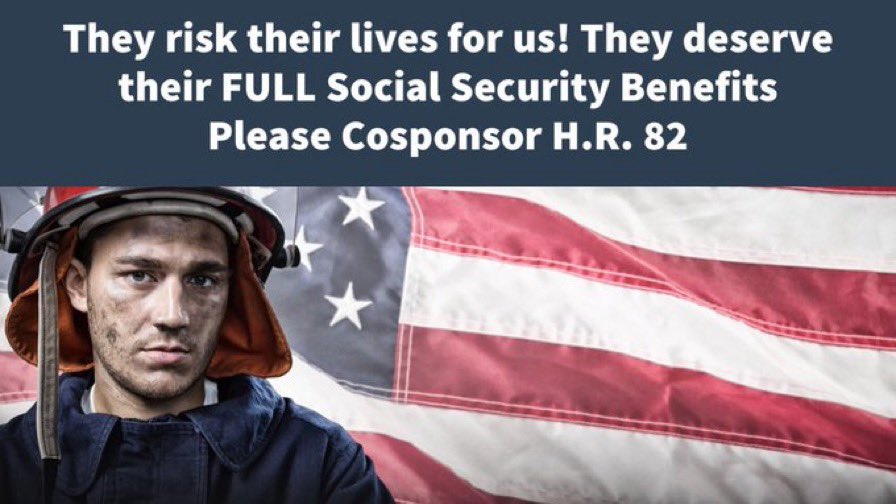 They risk their lives for us! They deserve their FULL Social Security Benefits
Please Cosponsor H.R. 82